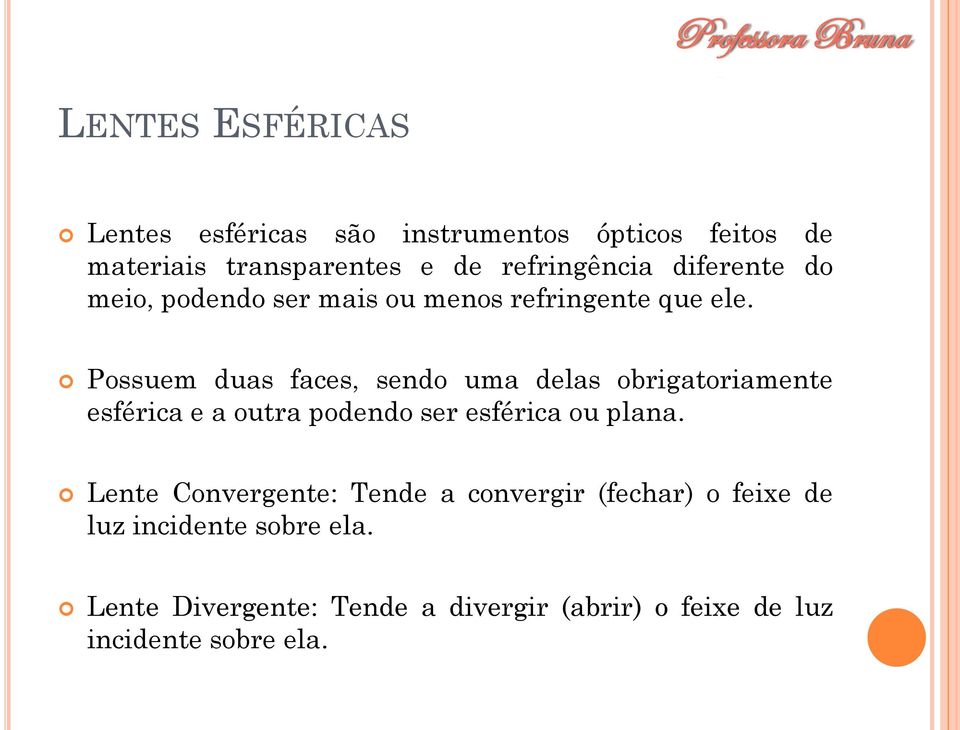 Professora Bruna

LENTES ESFÉRICAS

Lentes esféricas são instrumentos ópticos feitos de materiais transparentes e de refringência diferente do meio, podendo ser mais ou menos refringente que ele.

Possuem duas faces, sendo uma delas obrigatoriamente esférica e a outra podendo ser esférica ou plana.

Lente Convergente: Tende a convergir (fechar) o feixe de luz incidente sobre ela.

Lente Divergente: Tende a divergir (abrir) o feixe de luz incidente sobre ela.